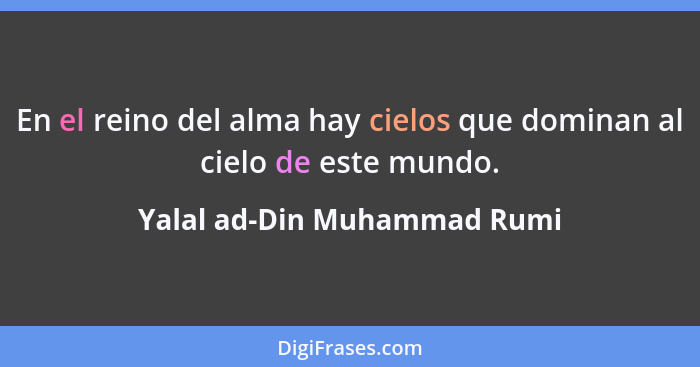 En el reino del alma hay cielos que dominan al cielo de este mundo.

Yalal ad-Din Muhammad Rumi

DigiFrases.com